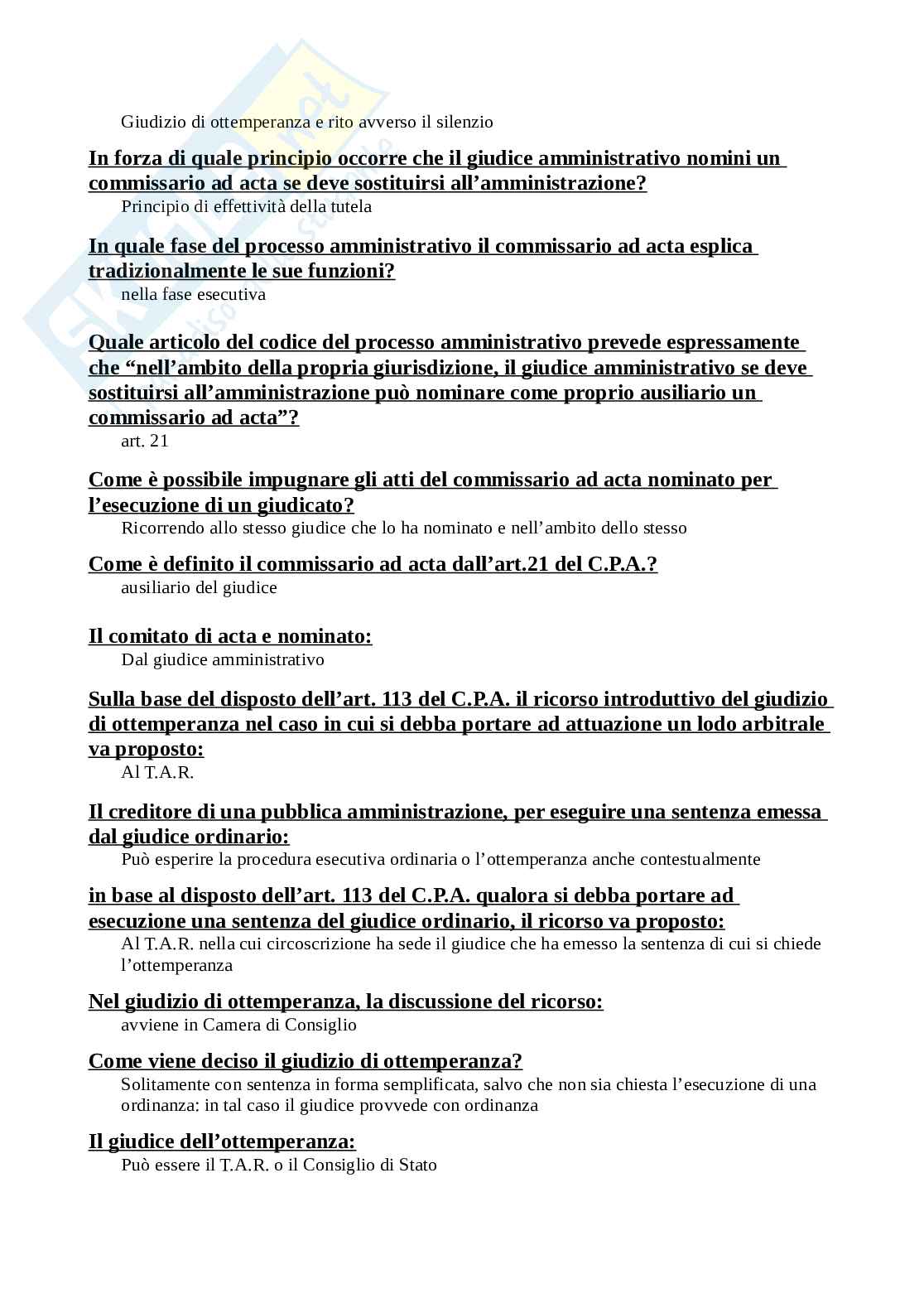 Giudizio di ottemperanza e rito avverso il silenzio

In forza di quale principio occorre che il giudice amministrativo nomini un commissario ad acta se deve sostituirsi all'amministrazione?
Principio di effettività della tutela

In quale fase del processo amministrativo il commissario ad acta esplica tradizionalmente le sue funzioni?
nella fase esecutiva

Quale articolo del codice del processo amministrativo prevede espressamente che "nell'ambito della propria giurisdizione, il giudice amministrativo se deve sostituirsi all'amministrazione può nominare come proprio ausiliario un commissario ad acta"?
art. 21

Come è possibile impugnare gli atti del commissario ad acta nominato per l'esecuzione di un giudicato?
Ricorrendo allo stesso giudice che lo ha nominato e nell'ambito dello stesso

Come è definito il commissario ad acta dall'art.21 del C.P.A.?
ausiliario del giudice

Il comitato di acta e nominato:
Dal giudice amministrativo

Sulla base del disposto dell'art. 113 del C.P.A. il ricorso introduttivo del giudizio di ottemperanza nel caso in cui si debba portare ad attuazione un lodo arbitrale va proposto:
Al T.A.R.

Il creditore di una pubblica amministrazione, per eseguire una sentenza emessa dal giudice ordinario:
Può esperire la procedura esecutiva ordinaria o l'ottemperanza anche contestualmente

in base al disposto dell'art. 113 del C.P.A. qualora si debba portare ad esecuzione una sentenza del giudice ordinario, il ricorso va proposto:
Al T.A.R. nella cui circoscrizione ha sede il giudice che ha emesso la sentenza di cui si chiede l'ottemperanza

Nel giudizio di ottemperanza, la discussione del ricorso:
avviene in Camera di Consiglio

Come viene deciso il giudizio di ottemperanza?
Solitamente con sentenza in forma semplificata, salvo che non sia chiesta l'esecuzione di una ordinanza: in tal caso il giudice provvede con ordinanza

Il giudice dell'ottemperanza:
Può essere il T.A.R. o il Consiglio di Stato